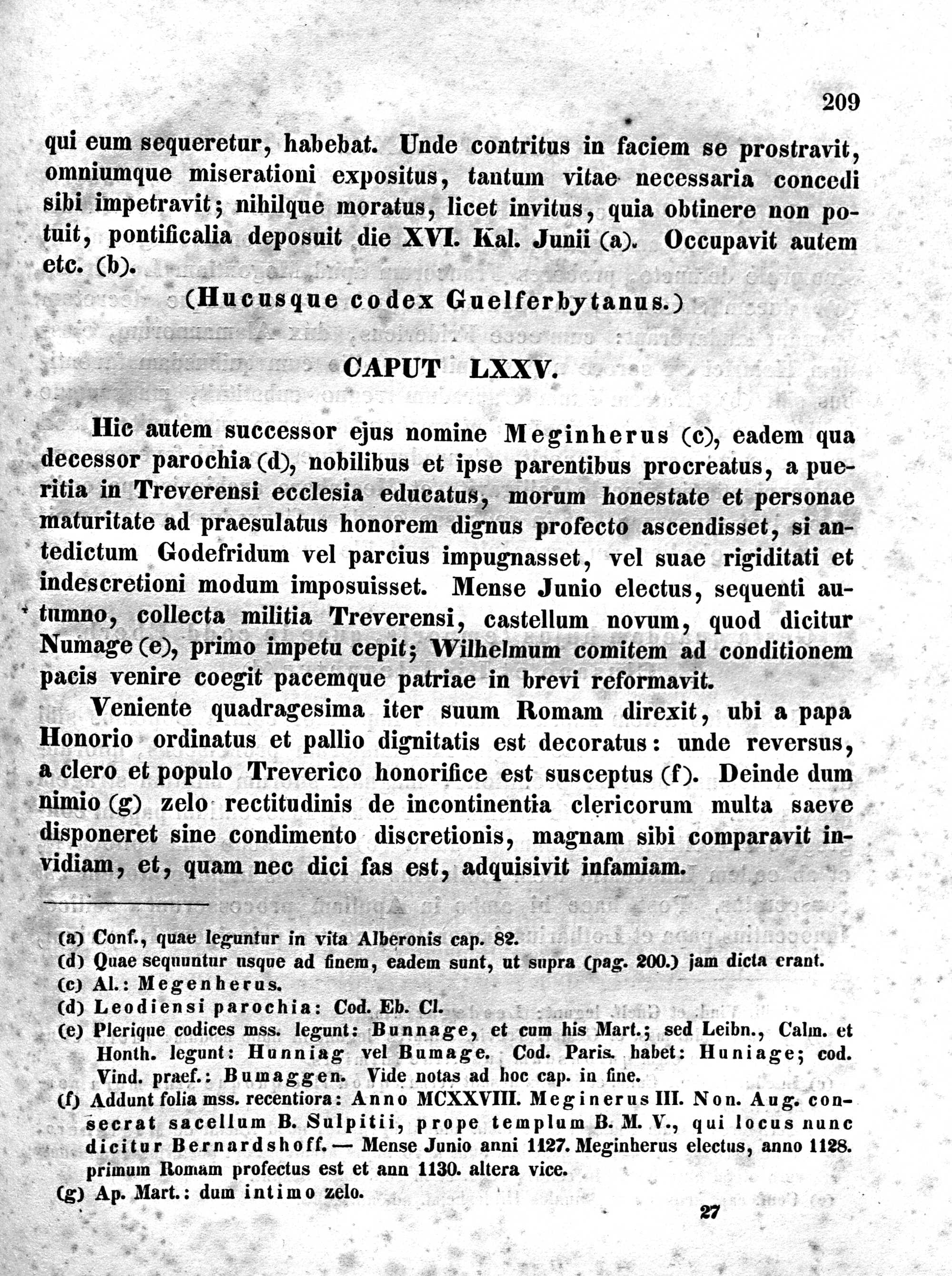 209

qui eum sequeretur, habebat. Unde contritus in faciem se prostravit, omniumque miserationi expositus, tantum vitae necessaria concedi sibi impetravit; nihilque moratus, licet invitus, quia obtinere non potuit, pontificalia deposuit die XVI. Kal. Junii (a). Occupavit autem etc. (b).

(Hucusque codex Guelferbytanus.)

CAPUT LXXV.

Hic autem successor ejus nomine Meginherus (c), eadem qua decessor parochia (d), nobilibus et ipse parentibus procreatus, a pueritia in Treverensi ecclesia educatus, morum honestate et personae maturitate ad praesulatus honorem dignus profecto ascendisset, si antedictum Godefridum vel parcius impugnasset, vel suae rigiditati et indescretioni modum imposuisset. Mense Junio electus, sequenti autumno, collecta militia Treverensi, castellum novum, quod dicitur Numage (e), primo impetu cepit; Wilhelmum comitem ad conditionem pacis venire coegit pacemque patriae in brevi reformavit.

Veniente quadragesima iter suum Romam direxit, ubi a papa Honorio ordinatus et pallio dignitatis est decoratus: unde reversus, a clero et populo Treverico honorifice est susceptus (f). Deinde dum nimio (g) zelo rectitudinis de incontinentia clericorum multa saeve disponeret sine condimento discretionis, magnam sibi comparavit invidiam, et, quam nec dici fas est, adquisivit infamiam.

(a) Conf., quae leguntur in vita Alberonis cap. 82.
(d) Quae sequuntur usque ad finem, eadem sunt, ut supra (pag. 200.) jam dicta erant.
(c) Al.: Megenherus.
(d) Leodiensi parochia: Cod. Eb. Cl.
(e) Plerique codices mss. legunt: Bunnage, et cum his Mart.; sed Leibn., Calm. et Honth. legunt: Hunniag vel Bumage. Cod. Paris. habet: Huniage; cod. Vind. praef.: Bumaggen. Vide notas ad hoc cap. in fine.
(f) Addunt folia mss. recentiora: Anno MCXXVIII. Meginerus III. Non. Aug. consecrat sacellum B. Sulpitii, prope templum B. M. V., qui locus nunc dicitur Bernardshoff. — Mense Junio anni 1127. Meginherus electus, anno 1128. primum Romam profectus est et ann 1130. altera vice.
(g) Ap. Mart.: dum intimo zelo.

27